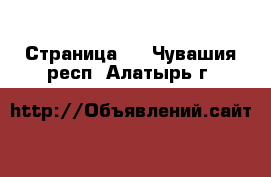 Страница  Чувашия респ Алатырь г

http://Объявлений.сайт